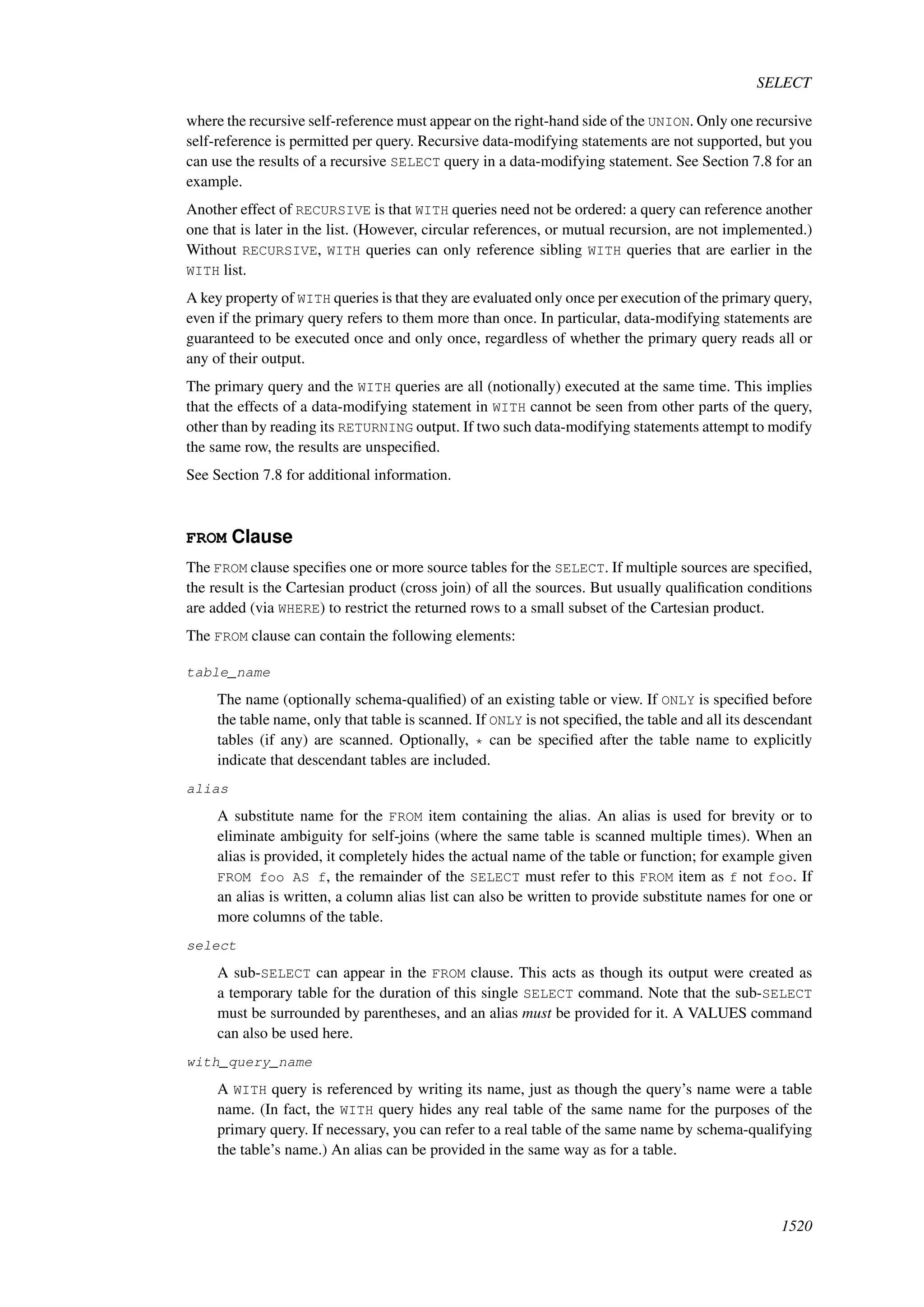 SELECT

where the recursive self-reference must appear on the right-hand side of the UNION. Only one recursive self-reference is permitted per query. Recursive data-modifying statements are not supported, but you can use the results of a recursive SELECT query in a data-modifying statement. See Section 7.8 for an example.

Another effect of RECURSIVE is that WITH queries need not be ordered: a query can reference another one that is later in the list. (However, circular references, or mutual recursion, are not implemented.) Without RECURSIVE, WITH queries can only reference sibling WITH queries that are earlier in the WITH list.

A key property of WITH queries is that they are evaluated only once per execution of the primary query, even if the primary query refers to them more than once. In particular, data-modifying statements are guaranteed to be executed once and only once, regardless of whether the primary query reads all or any of their output.

The primary query and the WITH queries are all (notionally) executed at the same time. This implies that the effects of a data-modifying statement in WITH cannot be seen from other parts of the query, other than by reading its RETURNING output. If two such data-modifying statements attempt to modify the same row, the results are unspecified.

See Section 7.8 for additional information.

FROM Clause

The FROM clause specifies one or more source tables for the SELECT. If multiple sources are specified, the result is the Cartesian product (cross join) of all the sources. But usually qualification conditions are added (via WHERE) to restrict the returned rows to a small subset of the Cartesian product.

The FROM clause can contain the following elements:

table_name

The name (optionally schema-qualified) of an existing table or view. If ONLY is specified before the table name, only that table is scanned. If ONLY is not specified, the table and all its descendant tables (if any) are scanned. Optionally, * can be specified after the table name to explicitly indicate that descendant tables are included.

alias

A substitute name for the FROM item containing the alias. An alias is used for brevity or to eliminate ambiguity for self-joins (where the same table is scanned multiple times). When an alias is provided, it completely hides the actual name of the table or function; for example given FROM foo AS f, the remainder of the SELECT must refer to this FROM item as f not foo. If an alias is written, a column alias list can also be written to provide substitute names for one or more columns of the table.

select

A sub-SELECT can appear in the FROM clause. This acts as though its output were created as a temporary table for the duration of this single SELECT command. Note that the sub-SELECT must be surrounded by parentheses, and an alias must be provided for it. A VALUES command can also be used here.

with_query_name

A WITH query is referenced by writing its name, just as though the query's name were a table name. (In fact, the WITH query hides any real table of the same name for the purposes of the primary query. If necessary, you can refer to a real table of the same name by schema-qualifying the table's name.) An alias can be provided in the same way as for a table.

1520